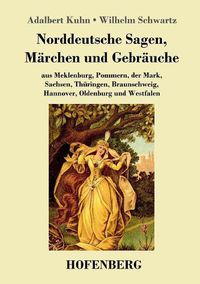 Adalbert Kuhn • Wilhelm Schwartz

Norddeutsche Sagen, Märchen und Gebräuche

aus Meklenburg, Pommern, der Mark, Sachsen, Thüringen, Braunschweig, Hannover, Oldenburg und Westfalen

HOFENBERG